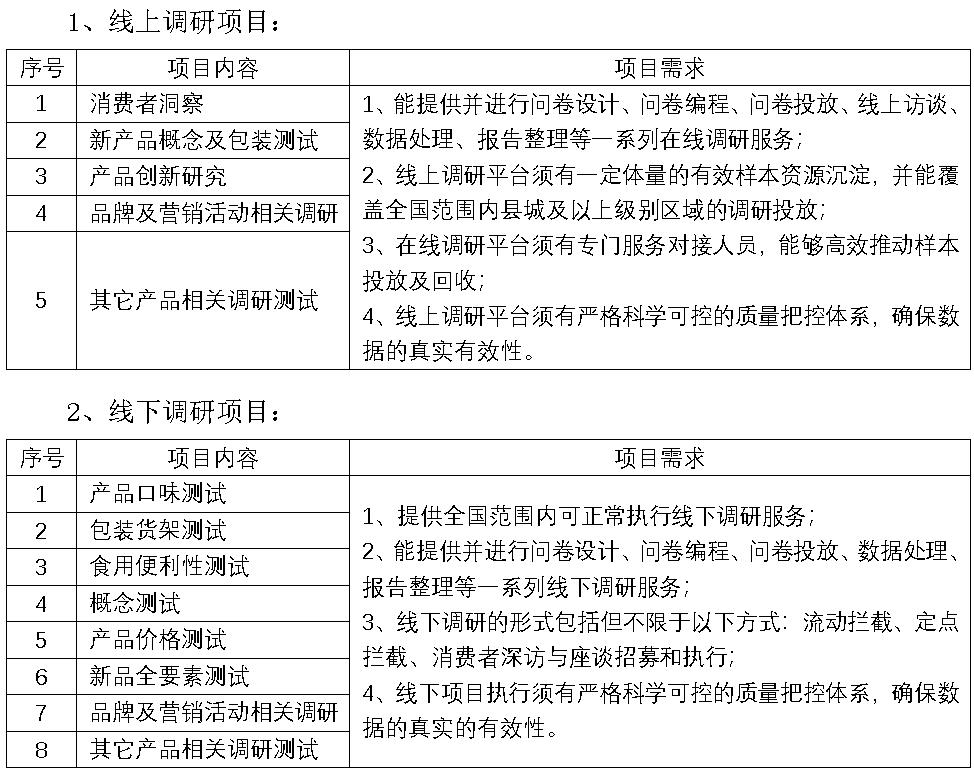 1、线上调研项目：

| 序号 | 项目内容 | 项目需求 |
|---|---|---|
| 1 | 消费者洞察 | 1、能提供并进行问卷设计、问卷编程、问卷投放、线上访谈、数据处理、报告整理等一系列在线调研服务；2、线上调研平台须有一定体量的有效样本资源沉淀，并能覆盖全国范围内县城及以上级别区域的调研投放；3、在线调研平台须有专门服务对接人员，能够高效推动样本投放及回收；4、线上调研平台须有严格科学可控的质量把控体系，确保数据的真实有效性。 |
| 2 | 新产品概念及包装测试 | |
| 3 | 产品创新研究 | |
| 4 | 品牌及营销活动相关调研 | |
| 5 | 其它产品相关调研测试 | |

2、线下调研项目：

| 序号 | 项目内容 | 项目需求 |
|---|---|---|
| 1 | 产品口味测试 | 1、提供全国范围内可正常执行线下调研服务；2、能提供并进行问卷设计、问卷编程、问卷投放、数据处理、报告整理等一系列线下调研服务；3、线下调研的形式包括但不限于以下方式：流动拦截、定点拦截、消费者深访与座谈招募和执行；4、线下项目执行须有严格科学可控的质量把控体系，确保数据的真实的有效性。 |
| 2 | 包装货架测试 | |
| 3 | 食用便利性测试 | |
| 4 | 概念测试 | |
| 5 | 产品价格测试 | |
| 6 | 新品全要素测试 | |
| 7 | 品牌及营销活动相关调研 | |
| 8 | 其它产品相关调研测试 | |